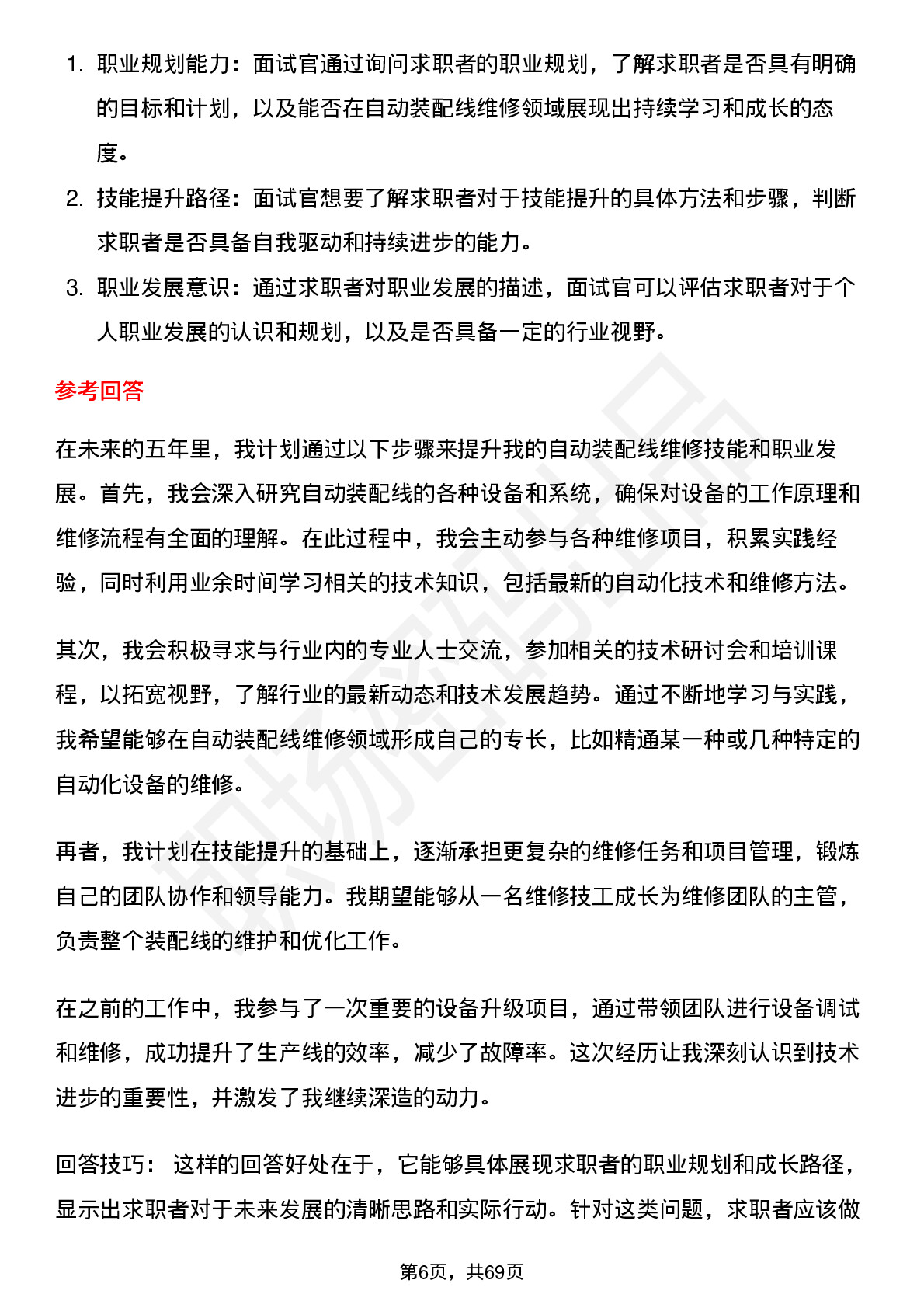 1. 职业规划能力：面试官通过询问求职者的职业规划，了解求职者是否具有明确的目标和计划，以及能否在自动装配线维修领域展现出持续学习和成长的态度。

2. 技能提升路径：面试官想要了解求职者对于技能提升的具体方法和步骤，判断求职者是否具备自我驱动和持续进步的能力。

3. 职业发展意识：通过求职者对职业发展的描述，面试官可以评估求职者对于个人职业发展的认识和规划，以及是否具备一定的行业视野。

参考回答

在未来的五年里，我计划通过以下步骤来提升我的自动装配线维修技能和职业发展。首先，我会深入研究自动装配线的各种设备和系统，确保对设备的工作原理和维修流程有全面的理解。在此过程中，我会主动参与各种维修项目，积累实践经验，同时利用业余时间学习相关的技术知识，包括最新的自动化技术和维修方法。

其次，我会积极寻求与行业内的专业人士交流，参加相关的技术研讨会和培训课程，以拓宽视野，了解行业的最新动态和技术发展趋势。通过不断地学习与实践，我希望能够在自动装配线维修领域形成自己的专长，比如精通某一种或几种特定的自动化设备的维修。

再者，我计划在技能提升的基础上，逐渐承担更复杂的维修任务和项目管理，锻炼自己的团队协作和领导能力。我期望能够从一名维修技工成长为维修团队的主管，负责整个装配线的维护和优化工作。

在之前的工作中，我参与了一次重要的设备升级项目，通过带领团队进行设备调试和维修，成功提升了生产线的效率，减少了故障率。这次经历让我深刻认识到技术进步的重要性，并激发了我继续深造的动力。

回答技巧： 这样的回答好处在于，它能够具体展现求职者的职业规划和成长路径，显示出求职者对于未来发展的清晰思路和实际行动。针对这类问题，求职者应该做

第6页，共69页

职场密码